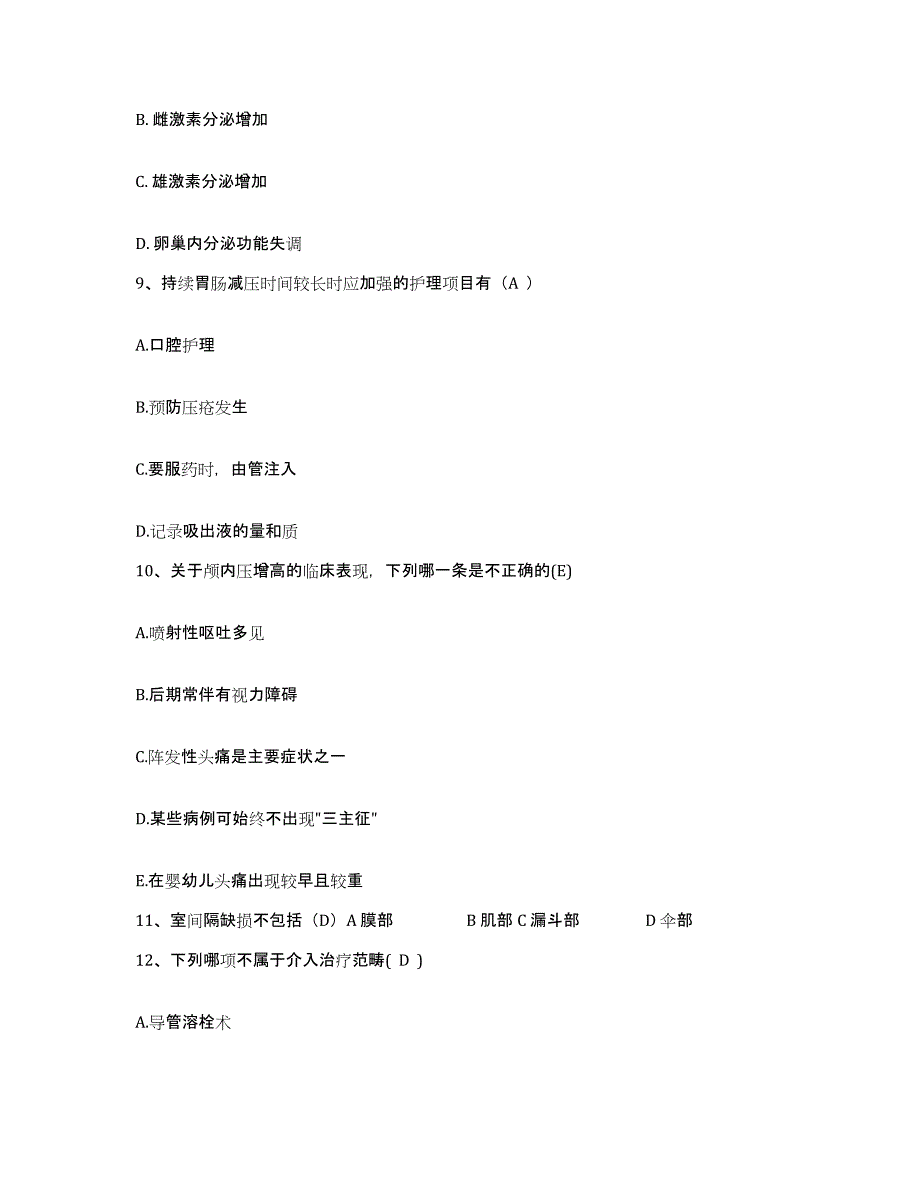 B. 雌激素分泌增加

C. 雄激素分泌增加

D. 卵巢内分泌功能失调

9、持续胃肠减压时间较长时应加强的护理项目有（A ）

A.口腔护理

B.预防压疮发生

C.要服药时，由管注入

D.记录吸出液的量和质

10、关于颅内压增高的临床表现，下列哪一条是不正确的(E)

A.喷射性呕吐多见

B.后期常伴有视力障碍

C.阵发性头痛是主要症状之一

D.某些病例可始终不出现"三主征"

E.在婴幼儿头痛出现较早且较重

11、室间隔缺损不包括（D）A 膜部 B 肌部 C 漏斗部 D 伞部

12、下列哪项不属于介入治疗范畴( D )

A.导管溶栓术